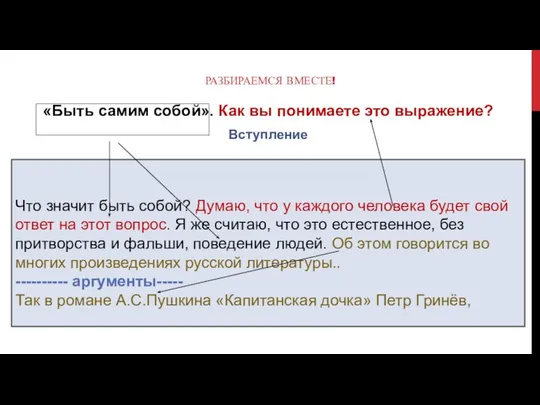 РАЗБИРАЕМСЯ ВМЕСТЕ!

«Быть самим собой». Как вы понимаете это выражение?

Вступление

Что значит быть собой? Думаю, что у каждого человека будет свой ответ на этот вопрос. Я же считаю, что это естественное, без притворства и фальши, поведение людей. Об этом говорится во многих произведениях русской литературы..
---------- аргументы-----
Так в романе А.С.Пушкина «Капитанская дочка» Петр Гринёв,